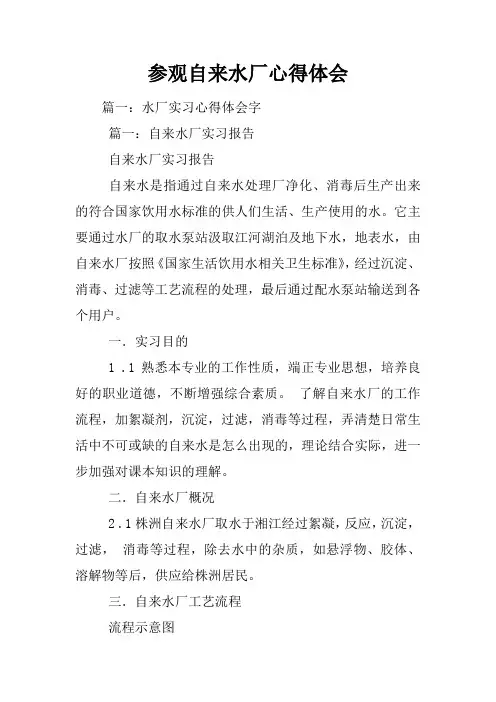 参观自来水厂心得体会

篇一：水厂实习心得体会字

篇一：自来水厂实习报告

自来水厂实习报告

自来水是指通过自来水处理厂净化、消毒后生产出来的符合国家饮用水标准的供人们生活、生产使用的水。它主要通过水厂的取水泵站汲取江河湖泊及地下水，地表水，由自来水厂按照《国家生活饮用水相关卫生标准》，经过沉淀、消毒、过滤等工艺流程的处理，最后通过配水泵站输送到各个用户。

一．实习目的

1．1 熟悉本专业的工作性质，端正专业思想，培养良好的职业道德，不断增强综合素质。 了解自来水厂的工作流程，加絮凝剂，沉淀，过滤，消毒等过程，弄清楚日常生活中不可或缺的自来水是怎么出现的，理论结合实际，进一步加强对课本知识的理解。

二．自来水厂概况

2．1 株洲自来水厂取水于湘江经过絮凝，反应，沉淀，过滤， 消毒等过程，除去水中的杂质，如悬浮物、胶体、溶解物等后，供应给株洲居民。

三．自来水厂工艺流程

流程示意图